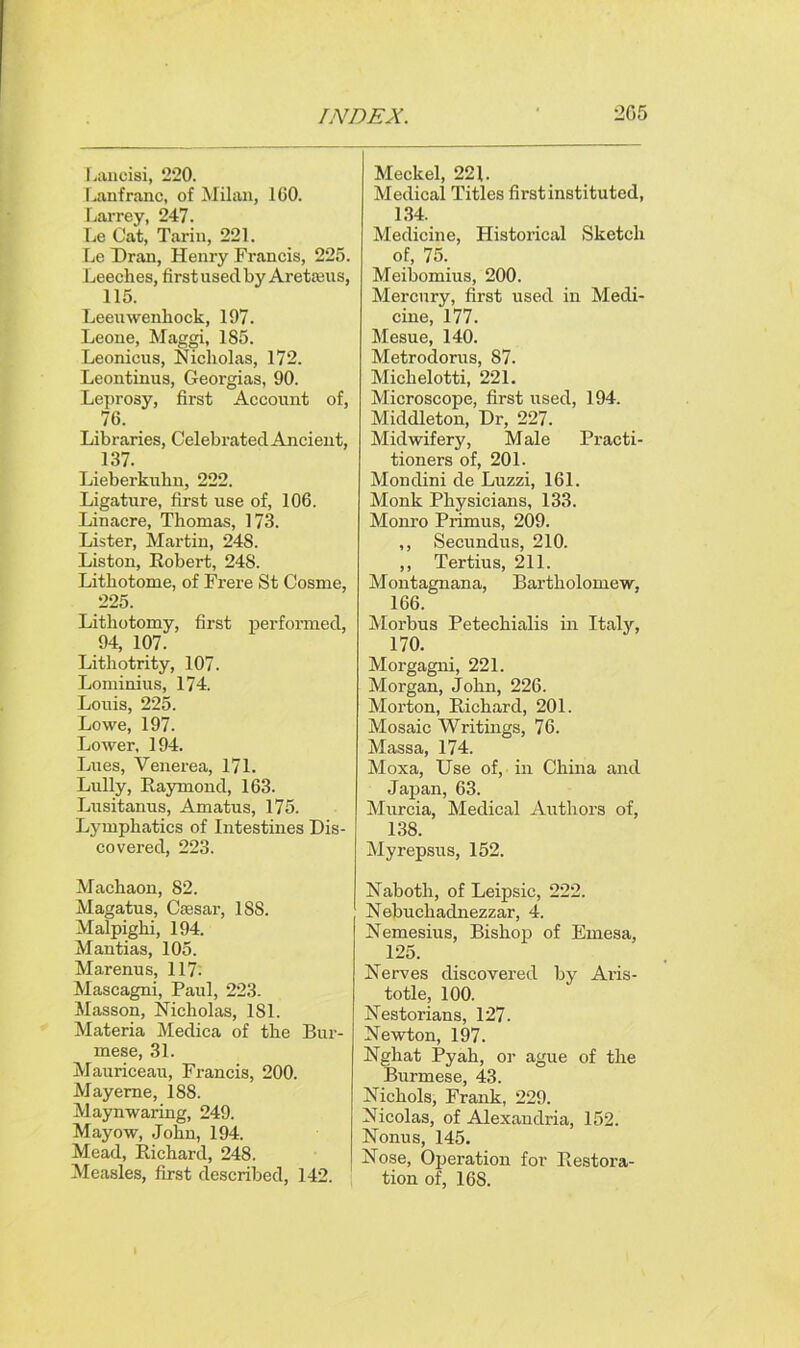 INDEX. 265

Lancisi, 220.
Lanfranc, of Milan, 160.
Larrey, 247.
Le Cat, Tarin, 221.
Le Dran, Henry Francis, 225.
Leeches, first used by Aretæus, 115.
Leeuwenhock, 197.
Leone, Maggi, 185.
Leonicus, Nicholas, 172.
Leontinus, Georgias, 90.
Leprosy, first Account of, 76.
Libraries, Celebrated Ancient, 137.
Lieberkuhn, 222.
Ligature, first use of, 106.
Linacre, Thomas, 173.
Lister, Martin, 248.
Liston, Robert, 248.
Lithotome, of Frere St Cosme, 225.
Lithotomy, first performed, 94, 107.
Lithotrity, 107.
Lominius, 174.
Louis, 225.
Lowe, 197.
Lower, 194.
Lues, Venerea, 171.
Lully, Raymond, 163.
Lusitanus, Amatus, 175.
Lymphatics of Intestines Discovered, 223.

Machaon, 82.
Magatus, Cæsar, 188.
Malpighi, 194.
Mantias, 105.
Marenus, 117.
Mascagni, Paul, 223.
Masson, Nicholas, 181.
Materia Medica of the Burmese, 31.
Mauriceau, Francis, 200.
Mayerne, 188.
Maynwaring, 249.
Mayow, John, 194.
Mead, Richard, 248.
Measles, first described, 142.

Meckel, 221.
Medical Titles first instituted, 134.
Medicine, Historical Sketch of, 75.
Meibomius, 200.
Mercury, first used in Medicine, 177.
Mesue, 140.
Metrodorus, 87.
Michelotti, 221.
Microscope, first used, 194.
Middleton, Dr, 227.
Midwifery, Male Practitioners of, 201.
Mondini de Luzzi, 161.
Monk Physicians, 133.
Monro Primus, 209.
,, Secundus, 210.
,, Tertius, 211.
Montagnana, Bartholomew, 166.
Morbus Petechialis in Italy, 170.
Morgagni, 221.
Morgan, John, 226.
Morton, Richard, 201.
Mosaic Writings, 76.
Massa, 174.
Moxa, Use of, in China and Japan, 63.
Murcia, Medical Authors of, 138.
Myrepsus, 152.

Naboth, of Leipsic, 222.
Nebuchadnezzar, 4.
Nemesius, Bishop of Emesa, 125.
Nerves discovered by Aristotle, 100.
Nestorians, 127.
Newton, 197.
Nghat Pyah, or ague of the Burmese, 43.
Nichols, Frank, 229.
Nicolas, of Alexandria, 152.
Nonus, 145.
Nose, Operation for Restoration of, 168.